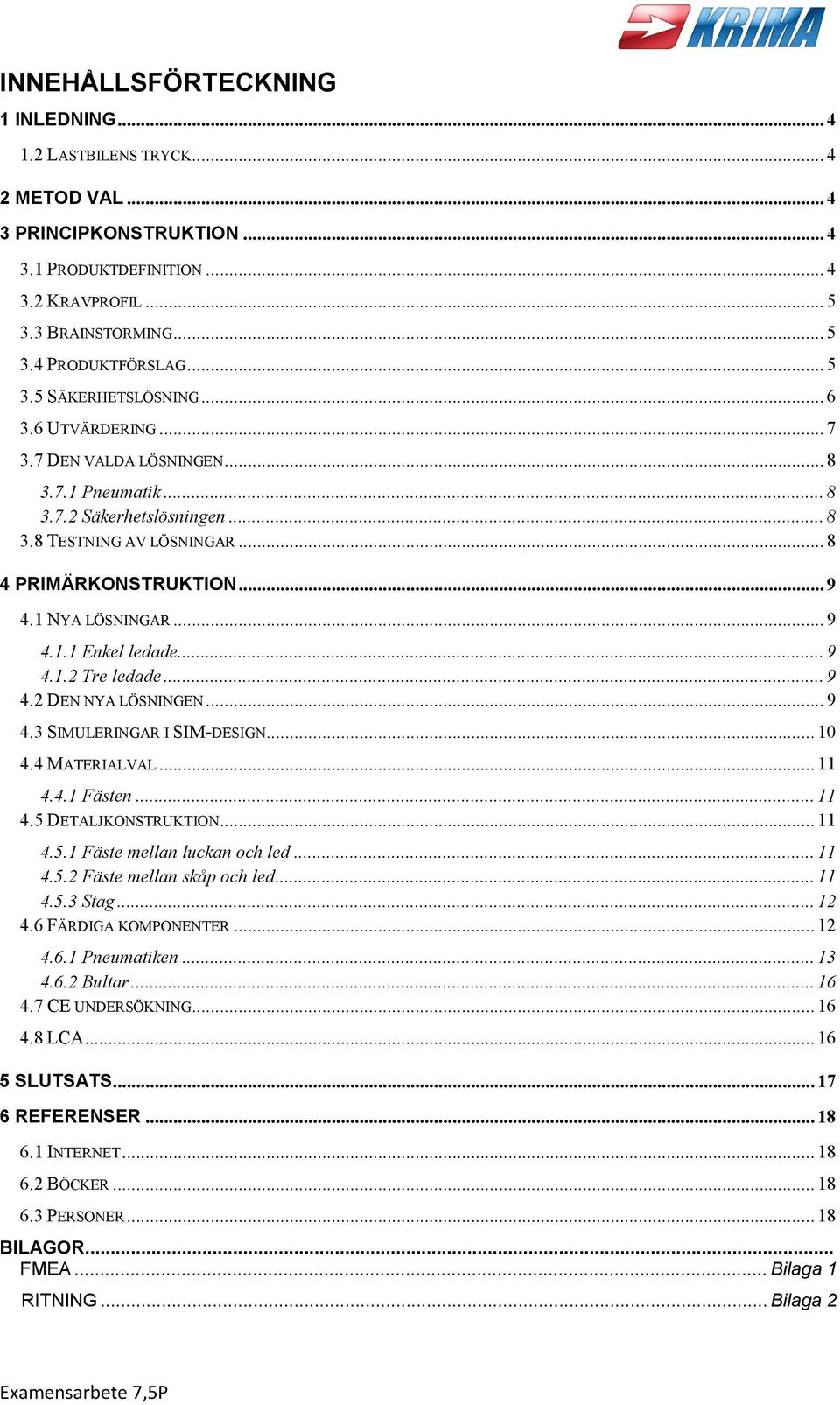 KRIMA

INNEHÅLLSFÖRTECKNING

1 INLEDNING ........ 4
1.2 LASTBILENS TRYCK ........ 4
2 METOD VAL ........ 4
3 PRINCIPKONSTRUKTION ........ 4
3.1 PRODUKTDEFINITION ........ 4
3.2 KRAVPROFIL ........ 5
3.3 BRAINSTORMING ........ 5
3.4 PRODUKTFÖRSLAG ........ 5
3.5 SÄKERHETSLÖSNING ........ 6
3.6 UTVÄRDERING ........ 7
3.7 DEN VALDA LÖSNINGEN ........ 8
3.7.1 Pneumatik ........ 8
3.7.2 Säkerhetslösningen ........ 8
3.8 TESTNING AV LÖSNINGAR ........ 8
4 PRIMÄRKONSTRUKTION ........ 9
4.1 NYA LÖSNINGAR ........ 9
4.1.1 Enkel ledade ........ 9
4.1.2 Tre ledade ........ 9
4.2 DEN NYA LÖSNINGEN ........ 9
4.3 SIMULERINGAR I SIM-DESIGN ........ 10
4.4 MATERIALVAL ........ 11
4.4.1 Fästen ........ 11
4.5 DETALJKONSTRUKTION ........ 11
4.5.1 Fäste mellan luckan och led ........ 11
4.5.2 Fäste mellan skåp och led ........ 11
4.5.3 Stag ........ 12
4.6 FÄRDIGA KOMPONENTER ........ 12
4.6.1 Pneumatiken ........ 13
4.6.2 Bultar ........ 16
4.7 CE UNDERSÖKNING ........ 16
4.8 LCA ........ 16
5 SLUTSATS ........ 17
6 REFERENSER ........ 18
6.1 INTERNET ........ 18
6.2 BÖCKER ........ 18
6.3 PERSONER ........ 18
BILAGOR ........
FMEA ........ Bilaga 1
RITNING ........ Bilaga 2

Examensarbete 7,5P